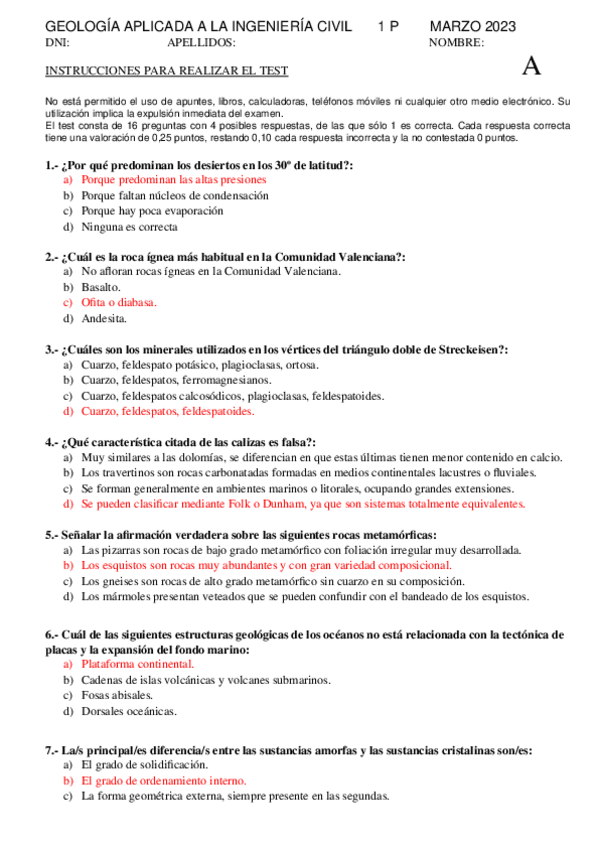 GEOLOGÍA APLICADA A LA INGENIERÍA CIVIL 1 P MARZO 2023
DNI: APELLIDOS: NOMBRE:

INSTRUCCIONES PARA REALIZAR EL TEST

A

No está permitido el uso de apuntes, libros, calculadoras, teléfonos móviles ni cualquier otro medio electrónico. Su utilización implica la expulsión inmediata del examen.
El test consta de 16 preguntas con 4 posibles respuestas, de las que sólo 1 es correcta. Cada respuesta correcta tiene una valoración de 0,25 puntos, restando 0,10 cada respuesta incorrecta y la no contestada 0 puntos.

1.- ¿Por qué predominan los desiertos en los 30º de latitud?:
a) Porque predominan las altas presiones
b) Porque faltan núcleos de condensación
c) Porque hay poca evaporación
d) Ninguna es correcta

2.- ¿Cuál es la roca ígnea más habitual en la Comunidad Valenciana?:
a) No afloran rocas ígneas en la Comunidad Valenciana.
b) Basalto.
c) Ofita o diabasa.
d) Andesita.

3.- ¿Cuáles son los minerales utilizados en los vértices del triángulo doble de Streckeisen?:
a) Cuarzo, feldespato potásico, plagioclasas, ortosa.
b) Cuarzo, feldespatos, ferromagnesianos.
c) Cuarzo, feldespatos calcosódicos, plagioclasas, feldespatoides.
d) Cuarzo, feldespatos, feldespatoides.

4.- ¿Qué característica citada de las calizas es falsa?:
a) Muy similares a las dolomías, se diferencian en que estas últimas tienen menor contenido en calcio.
b) Los travertinos son rocas carbonatadas formadas en medios continentales lacustres o fluviales.
c) Se forman generalmente en ambientes marinos o litorales, ocupando grandes extensiones.
d) Se pueden clasificar mediante Folk o Dunham, ya que son sistemas totalmente equivalentes.

5.- Señalar la afirmación verdadera sobre las siguientes rocas metamórficas:
a) Las pizarras son rocas de bajo grado metamórfico con foliación irregular muy desarrollada.
b) Los esquistos son rocas muy abundantes y con gran variedad composicional.
c) Los gneises son rocas de alto grado metamórfico sin cuarzo en su composición.
d) Los mármoles presentan veteados que se pueden confundir con el bandeado de los esquistos.

6.- Cuál de las siguientes estructuras geológicas de los océanos no está relacionada con la tectónica de placas y la expansión del fondo marino:
a) Plataforma continental.
b) Cadenas de islas volcánicas y volcanes submarinos.
c) Fosas abisales.
d) Dorsales oceánicas.

7.- La/s principal/es diferencia/s entre las sustancias amorfas y las sustancias cristalinas son/es:
a) El grado de solidificación.
b) El grado de ordenamiento interno.
c) La forma geométrica externa, siempre presente en las segundas.